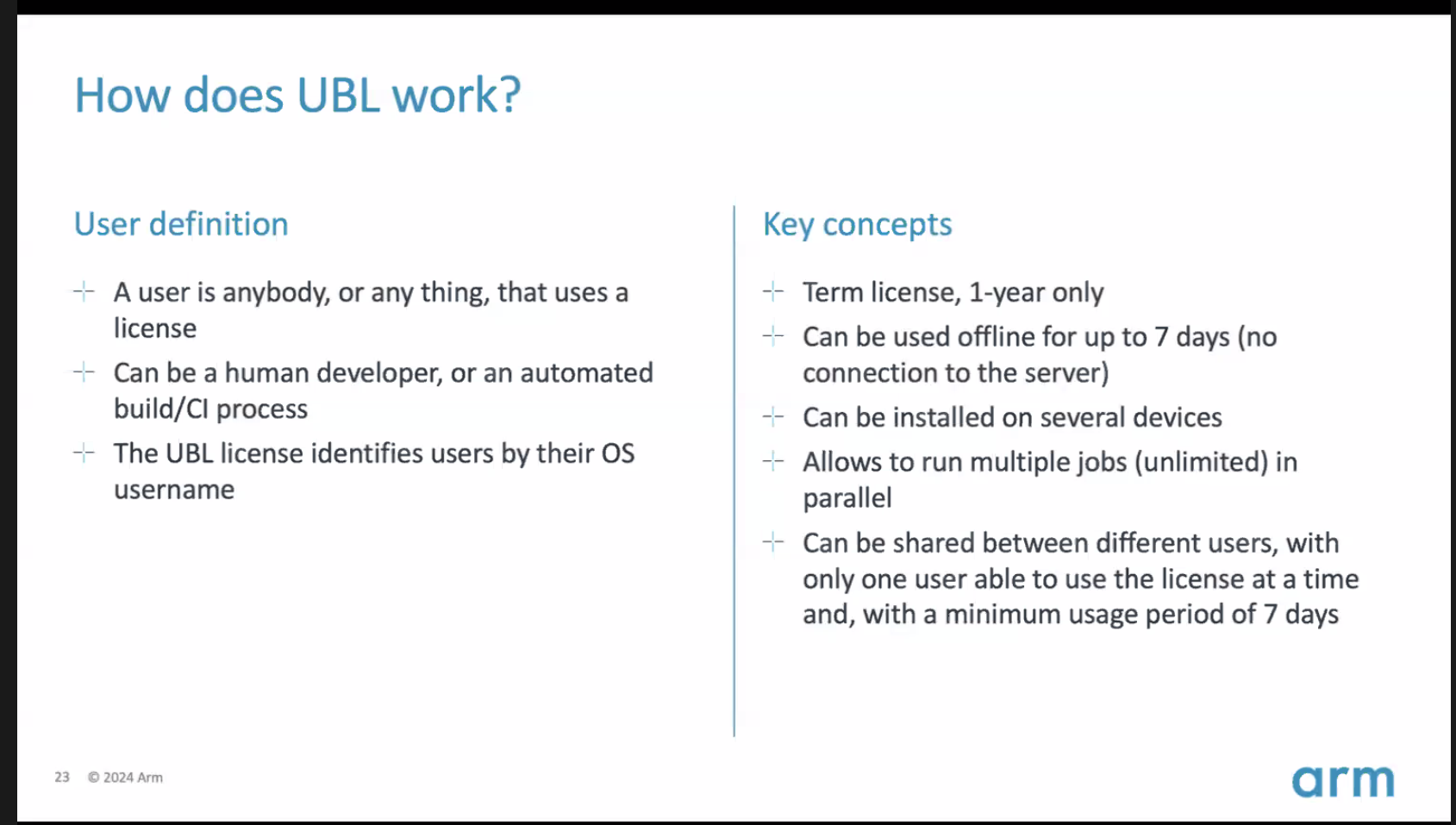 How does UBL work?

User definition

+ A user is anybody, or any thing, that uses a license

+ Can be a human developer, or an automated build/CI process

+ The UBL license identifies users by their OS username

Key concepts

+ Term license, 1-year only

+ Can be used offline for up to 7 days (no connection to the server)

+ Can be installed on several devices

+ Allows to run multiple jobs (unlimited) in parallel

+ Can be shared between different users, with only one user able to use the license at a time and, with a minimum usage period of 7 days

23 © 2024 Arm

arm